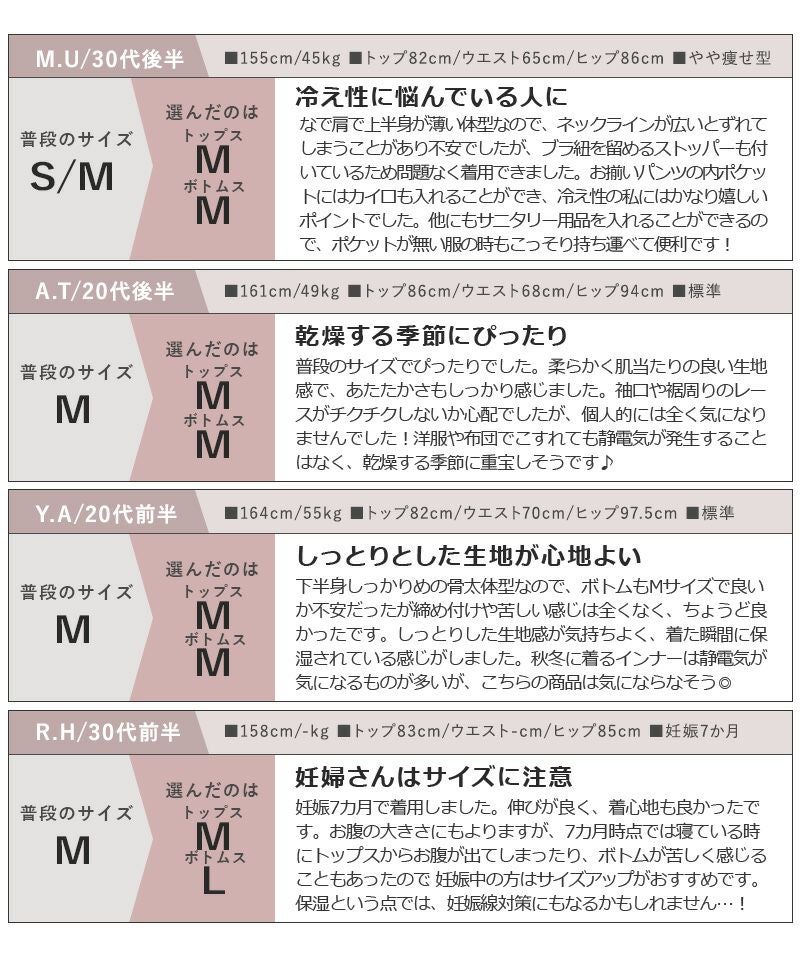 M.U/30代後半
■155cm/45kg ■トップ82cm/ウエスト65cm/ヒップ86cm ■やや痩せ型

普段のサイズ
S/M

選んだのは
トップス
M
ボトムス
M

冷え性に悩んでいる人に
なで肩で上半身が薄い体型なので、ネックラインが広いとずれてしまうことがあり不安でしたが、ブラ紐を留めるストッパーも付いているため問題なく着用できました。お揃いパンツの内ポケットにはカイロも入れることができ、冷え性の私にはかなり嬉しいポイントでした。他にもサニタリー用品を入れることができるので、ポケットが無い服の時もこっそり持ち運べて便利です！

A.T/20代後半
■161cm/49kg ■トップ86cm/ウエスト68cm/ヒップ94cm ■標準

普段のサイズ
M

選んだのは
トップス
M
ボトムス
M

乾燥する季節にぴったり
普段のサイズでぴったりでした。柔らかく肌当たりの良い生地感で、あたたかさもしっかり感じました。袖口や裾周りのレースがチクチクしないか心配でしたが、個人的には全く気になりませんでした！洋服や布団でこすれても静電気が発生することはなく、乾燥する季節に重宝しそうです♪

Y.A/20代前半
■164cm/55kg ■トップ82cm/ウエスト70cm/ヒップ97.5cm ■標準

普段のサイズ
M

選んだのは
トップス
M
ボトムス
M

しっとりとした生地が心地よい
下半身しっかりめの骨太体型なので、ボトムもMサイズで良いか不安だったが締め付けや苦しい感じは全くなく、ちょうど良かったです。しっとりした生地感が気持ちよく、着た瞬間に保湿されている感じがしました。秋冬に着るインナーは静電気が気になるものが多いが、こちらの商品は気にならなそう◎

R.H/30代前半
■158cm/-kg ■トップ83cm/ウエスト-cm/ヒップ85cm ■妊娠7か月

普段のサイズ
M

選んだのは
トップス
M
ボトムス
L

妊婦さんはサイズに注意
妊娠7カ月で着用しました。伸びが良く、着心地も良かったです。お腹の大きさにもよりますが、7カ月時点では寝ている時にトップスからお腹が出てしまったり、ボトムが苦しく感じることもあったので 妊娠中の方はサイズアップがおすすめです。保湿という点では、妊娠線対策にもなるかもしれません…！